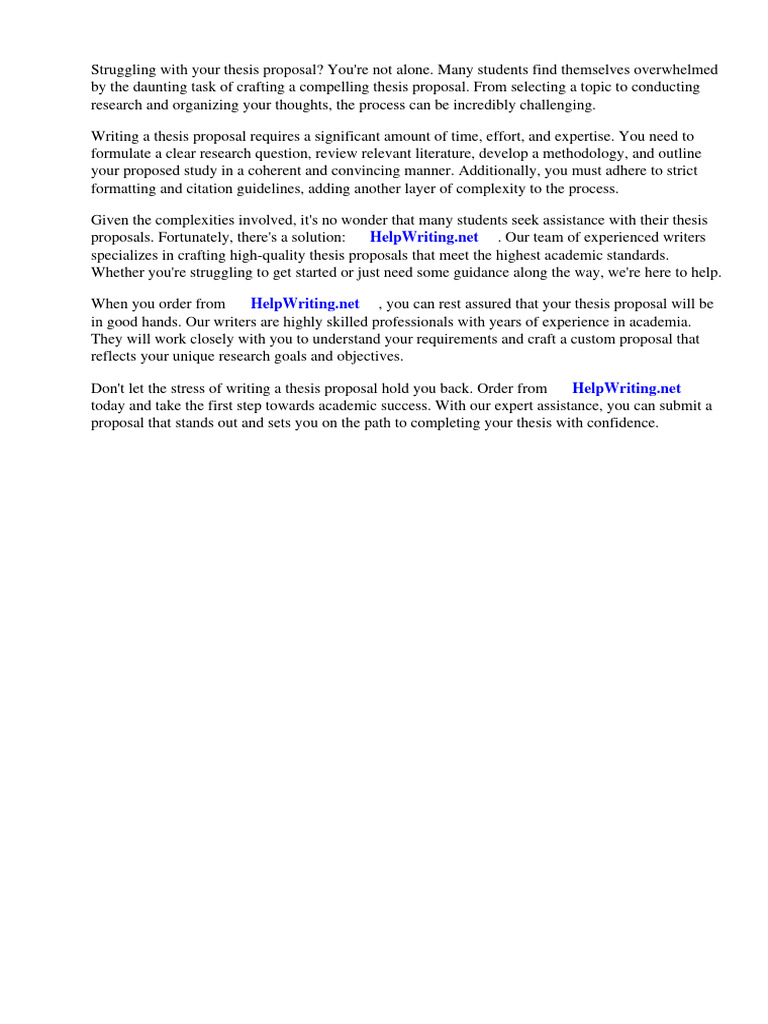 Struggling with your thesis proposal? You're not alone. Many students find themselves overwhelmed by the daunting task of crafting a compelling thesis proposal. From selecting a topic to conducting research and organizing your thoughts, the process can be incredibly challenging.

Writing a thesis proposal requires a significant amount of time, effort, and expertise. You need to formulate a clear research question, review relevant literature, develop a methodology, and outline your proposed study in a coherent and convincing manner. Additionally, you must adhere to strict formatting and citation guidelines, adding another layer of complexity to the process.

Given the complexities involved, it's no wonder that many students seek assistance with their thesis proposals. Fortunately, there's a solution: HelpWriting.net . Our team of experienced writers specializes in crafting high-quality thesis proposals that meet the highest academic standards. Whether you're struggling to get started or just need some guidance along the way, we're here to help.

When you order from HelpWriting.net , you can rest assured that your thesis proposal will be in good hands. Our writers are highly skilled professionals with years of experience in academia. They will work closely with you to understand your requirements and craft a custom proposal that reflects your unique research goals and objectives.

Don't let the stress of writing a thesis proposal hold you back. Order from HelpWriting.net today and take the first step towards academic success. With our expert assistance, you can submit a proposal that stands out and sets you on the path to completing your thesis with confidence.